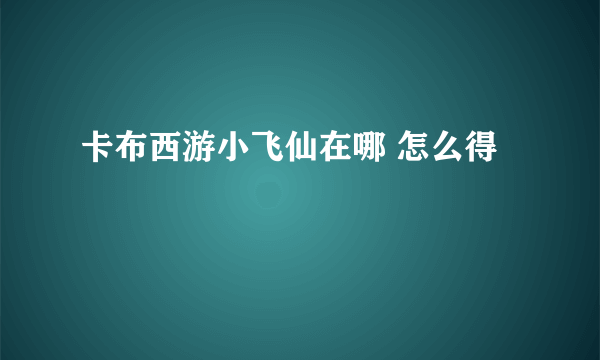 卡布西游小飞仙在哪 怎么得